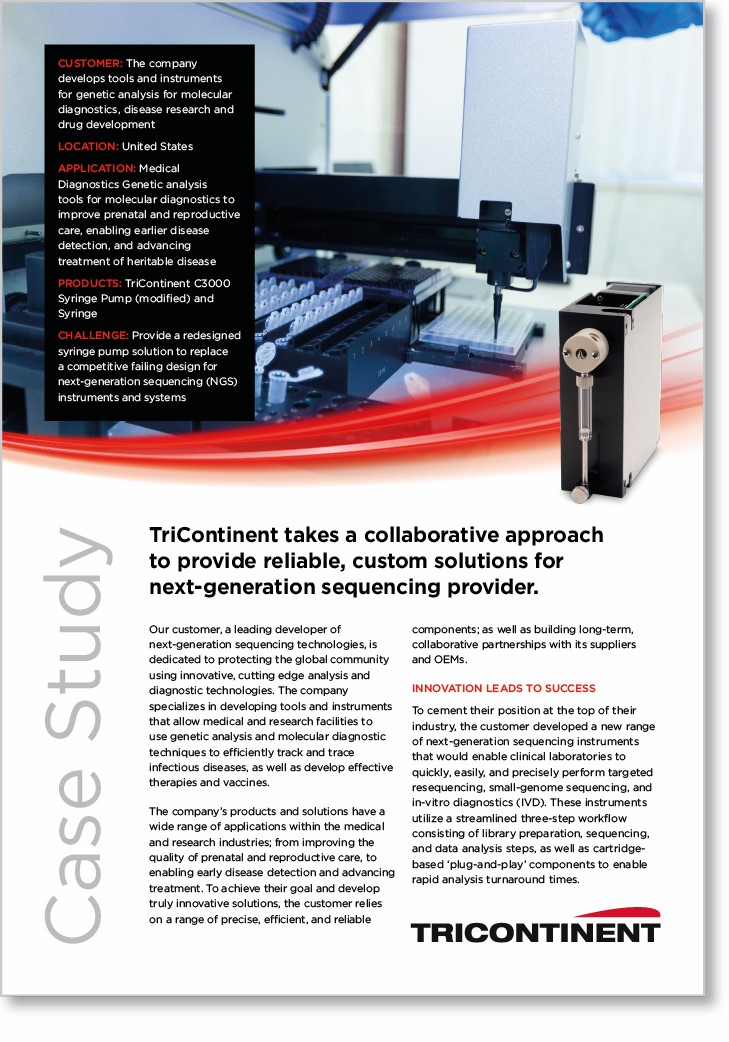 CUSTOMER: The company develops tools and instruments for genetic analysis for molecular diagnostics, disease research and drug development

LOCATION: United States

APPLICATION: Medical Diagnostics Genetic analysis tools for molecular diagnostics to improve prenatal and reproductive care, enabling earlier disease detection, and advancing treatment of heritable disease

PRODUCTS: TriContinent C3000 Syringe Pump (modified) and Syringe

CHALLENGE: Provide a redesigned syringe pump solution to replace a competitive failing design for next-generation sequencing (NGS) instruments and systems

Case Study

TriContinent takes a collaborative approach to provide reliable, custom solutions for next-generation sequencing provider.

Our customer, a leading developer of next-generation sequencing technologies, is dedicated to protecting the global community using innovative, cutting edge analysis and diagnostic technologies. The company specializes in developing tools and instruments that allow medical and research facilities to use genetic analysis and molecular diagnostic techniques to efficiently track and trace infectious diseases, as well as develop effective therapies and vaccines.

The company's products and solutions have a wide range of applications within the medical and research industries; from improving the quality of prenatal and reproductive care, to enabling early disease detection and advancing treatment. To achieve their goal and develop truly innovative solutions, the customer relies on a range of precise, efficient, and reliable components; as well as building long-term, collaborative partnerships with its suppliers and OEMs.

INNOVATION LEADS TO SUCCESS

To cement their position at the top of their industry, the customer developed a new range of next-generation sequencing instruments that would enable clinical laboratories to quickly, easily, and precisely perform targeted resequencing, small-genome sequencing, and in-vitro diagnostics (IVD). These instruments utilize a streamlined three-step workflow consisting of library preparation, sequencing, and data analysis steps, as well as cartridge-based 'plug-and-play' components to enable rapid analysis turnaround times.

TRICONTINENT